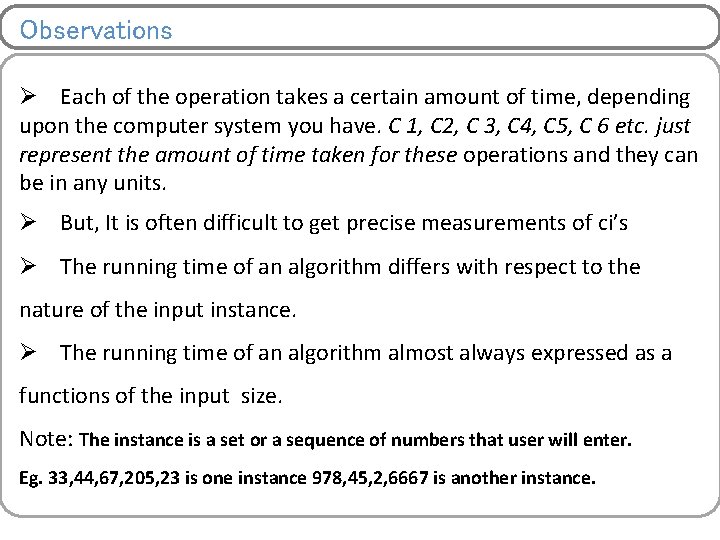 Observations

➢ Each of the operation takes a certain amount of time, depending upon the computer system you have. C 1, C2, C 3, C4, C5, C 6 etc. just represent the amount of time taken for these operations and they can be in any units.

➢ But, It is often difficult to get precise measurements of ci's

➢ The running time of an algorithm differs with respect to the nature of the input instance.

➢ The running time of an algorithm almost always expressed as a functions of the input size.

Note: The instance is a set or a sequence of numbers that user will enter.

Eg. 33,44,67,205,23 is one instance 978,45,2,6667 is another instance.